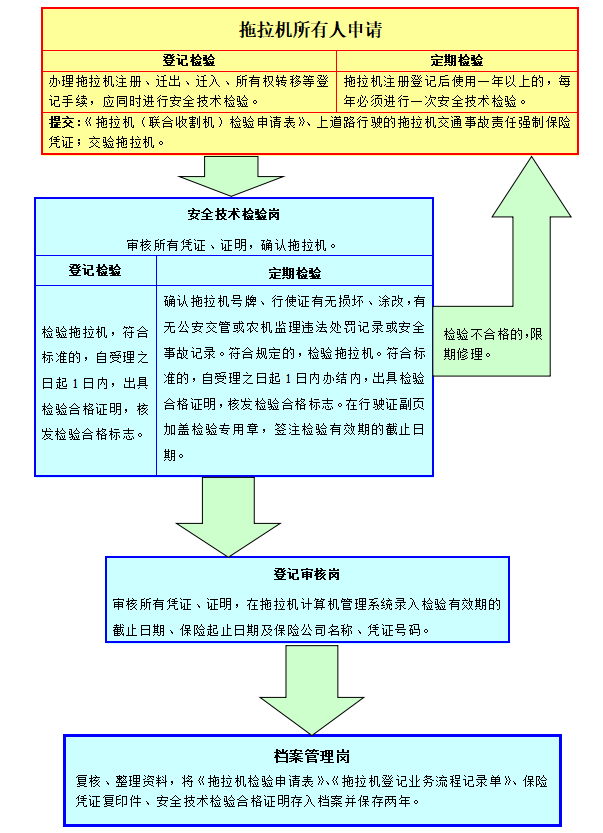 拖拉机所有人申请

| 登记检验 | 定期检验 |
|---|---|
| 办理拖拉机注册、迁出、迁入、所有权转移等登记手续，应同时进行安全技术检验。 | 拖拉机注册登记后使用一年以上的，每年必须进行一次安全技术检验。 |

提交：《拖拉机（联合收割机）检验申请表》、上道路行驶的拖拉机交通事故责任强制保险凭证；交验拖拉机。

安全技术检验岗

审核所有凭证、证明，确认拖拉机。

| 登记检验 | 定期检验 |
|---|---|
| 检验拖拉机，符合标准的，自受理之日起1日内，出具检验合格证明，核发检验合格标志。 | 确认拖拉机号牌、行使证有无损坏、涂改，有无公安交管或农机监理违法处罚记录或安全事故记录。符合规定的，检验拖拉机。符合标准的，自受理之日起1日内办结内，出具检验合格证明，核发检验合格标志。在行驶证副页加盖检验专用章，签注检验有效期的截止日期。 |

检验不合格的，限期修理。

登记审核岗

审核所有凭证、证明，在拖拉机计算机管理系统录入检验有效期的截止日期、保险起止日期及保险公司名称、凭证号码。

档案管理岗

复核、整理资料，将《拖拉机检验申请表》、《拖拉机登记业务流程记录单》、保险凭证复印件、安全技术检验合格证明存入档案并保存两年。